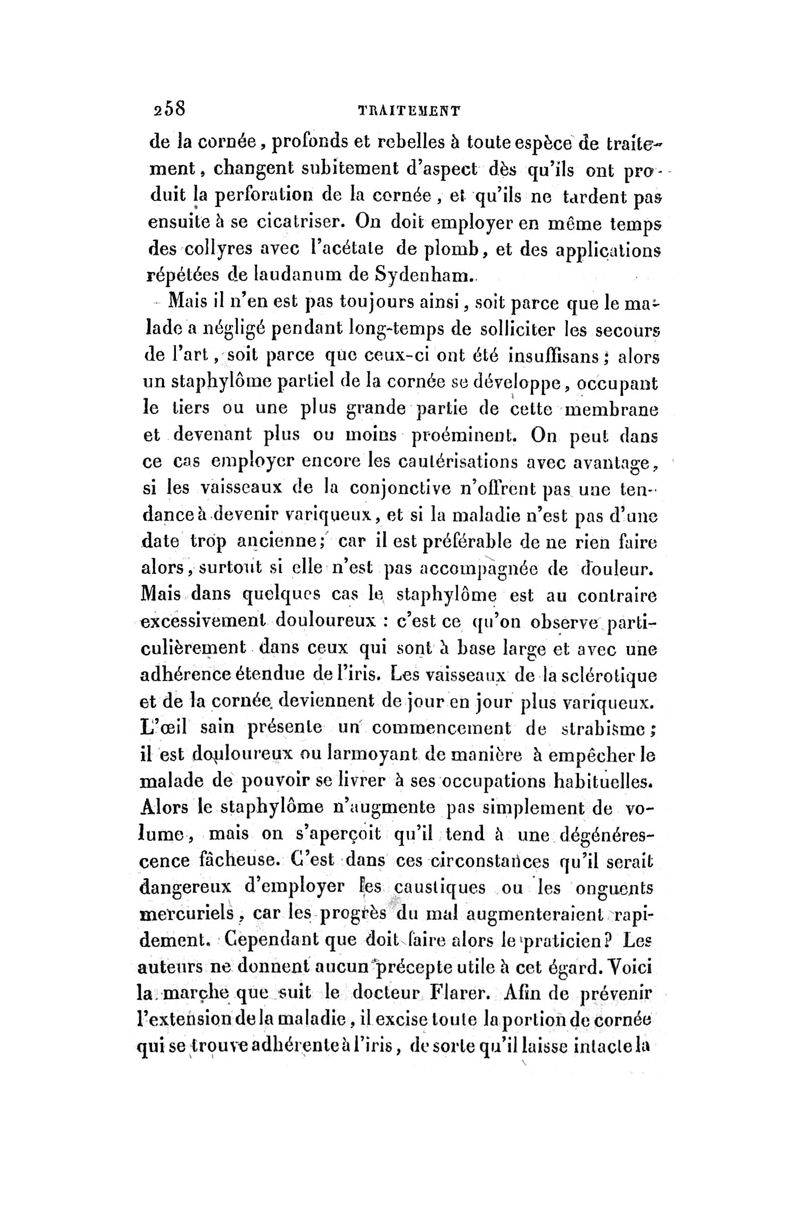 258 TRAITEMENT

de la cornée, profonds et rebelles à toute espèce de traitement, changent subitement d'aspect dès qu'ils ont produit la perforation de la cornée, et qu'ils ne tardent pas ensuite à se cicatriser. On doit employer en même temps des collyres avec l'acétate de plomb, et des applications répétées de laudanum de Sydenham.

Mais il n'en est pas toujours ainsi, soit parce que le malade a négligé pendant long-temps de solliciter les secours de l'art, soit parce que ceux-ci ont été insuffisans; alors un staphylôme partiel de la cornée se développe, occupant le tiers ou une plus grande partie de cette membrane et devenant plus ou moins proéminent. On peut dans ce cas employer encore les cautérisations avec avantage, si les vaisseaux de la conjonctive n'offrent pas une tendance à devenir variqueux, et si la maladie n'est pas d'une date trop ancienne; car il est préférable de ne rien faire alors, surtout si elle n'est pas accompagnée de douleur. Mais dans quelques cas le staphylôme est au contraire excessivement douloureux : c'est ce qu'on observe particulièrement dans ceux qui sont à base large et avec une adhérence étendue de l'iris. Les vaisseaux de la sclérotique et de la cornée deviennent de jour en jour plus variqueux. L'œil sain présente un commencement de strabisme; il est douloureux ou larmoyant de manière à empêcher le malade de pouvoir se livrer à ses occupations habituelles. Alors le staphylôme n'augmente pas simplement de volume, mais on s'aperçoit qu'il tend à une dégénérescence fâcheuse. C'est dans ces circonstances qu'il serait dangereux d'employer les caustiques ou les onguents mercuriels, car les progrès du mal augmenteraient rapidement. Cependant que doit faire alors le praticien? Les auteurs ne donnent aucun précepte utile à cet égard. Voici la marche que suit le docteur Flarer. Afin de prévenir l'extension de la maladie, il excise toute la portion de cornée qui se trouve adhérente à l'iris, de sorte qu'il laisse intacte la